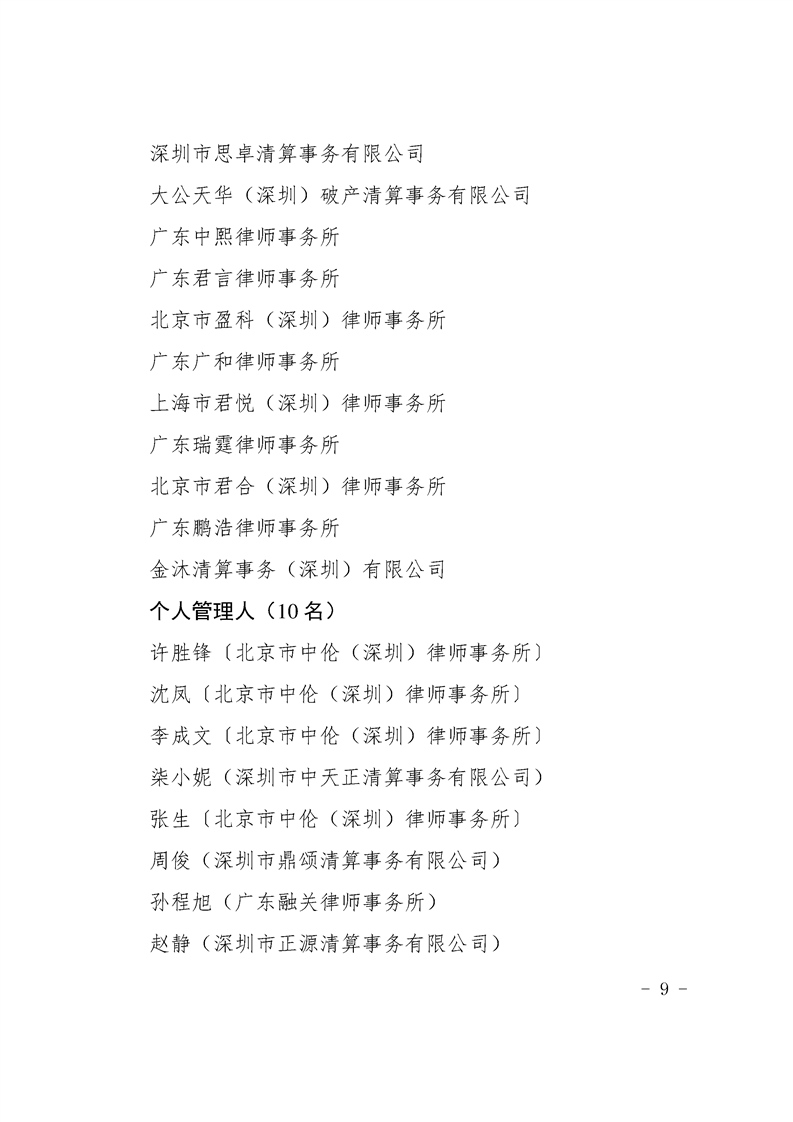 深圳市思卓清算事务有限公司

大公天华（深圳）破产清算事务有限公司

广东中熙律师事务所

广东君言律师事务所

北京市盈科（深圳）律师事务所

广东广和律师事务所

上海市君悦（深圳）律师事务所

广东瑞霆律师事务所

北京市君合（深圳）律师事务所

广东鹏浩律师事务所

金沐清算事务（深圳）有限公司

个人管理人（10名）

许胜锋〔北京市中伦（深圳）律师事务所〕

沈凤〔北京市中伦（深圳）律师事务所〕

李成文〔北京市中伦（深圳）律师事务所〕

柒小妮（深圳市中天正清算事务有限公司）

张生〔北京市中伦（深圳）律师事务所〕

周俊（深圳市鼎颂清算事务有限公司）

孙程旭（广东融关律师事务所）

赵静（深圳市正源清算事务有限公司）

- 9 -